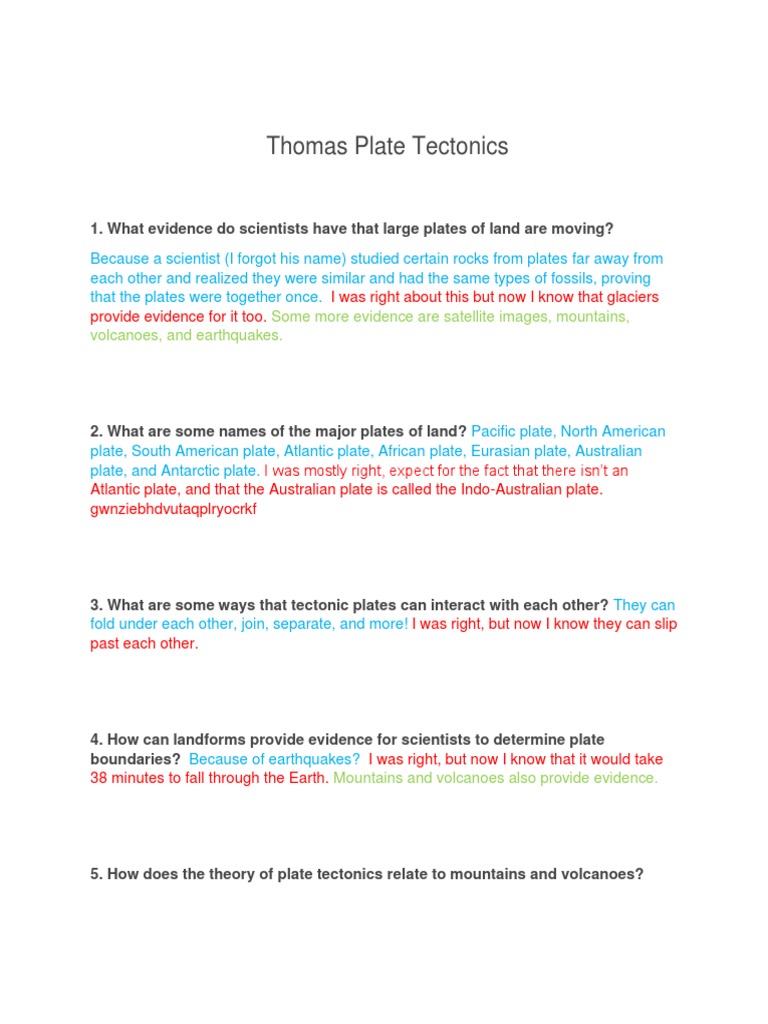 Thomas Plate Tectonics

1. What evidence do scientists have that large plates of land are moving?

Because a scientist (I forgot his name) studied certain rocks from plates far away from each other and realized they were similar and had the same types of fossils, proving that the plates were together once. I was right about this but now I know that glaciers provide evidence for it too. Some more evidence are satellite images, mountains, volcanoes, and earthquakes.

2. What are some names of the major plates of land? Pacific plate, North American plate, South American plate, Atlantic plate, African plate, Eurasian plate, Australian plate, and Antarctic plate. I was mostly right, expect for the fact that there isn't an Atlantic plate, and that the Australian plate is called the Indo-Australian plate. gwnziebhdvutaqplryocrkf

3. What are some ways that tectonic plates can interact with each other? They can fold under each other, join, separate, and more! I was right, but now I know they can slip past each other.

4. How can landforms provide evidence for scientists to determine plate boundaries? Because of earthquakes? I was right, but now I know that it would take 38 minutes to fall through the Earth. Mountains and volcanoes also provide evidence.

5. How does the theory of plate tectonics relate to mountains and volcanoes?